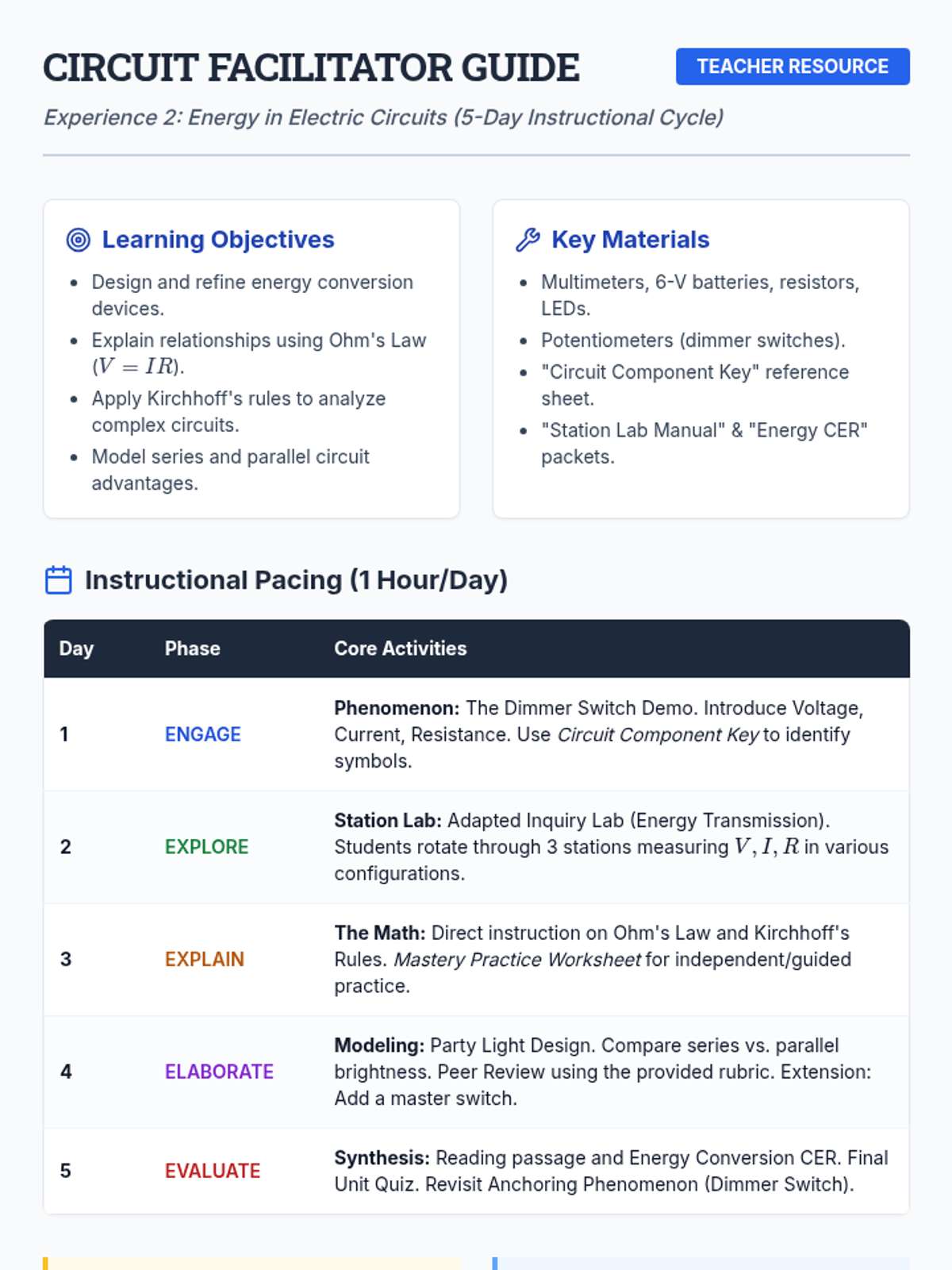 CIRCUIT FACILITATOR GUIDE

TEACHER RESOURCE

Experience 2: Energy in Electric Circuits (5-Day Instructional Cycle)

Learning Objectives

• Design and refine energy conversion devices.
• Explain relationships using Ohm's Law ($V = IR$).
• Apply Kirchhoff's rules to analyze complex circuits.
• Model series and parallel circuit advantages.

Key Materials

• Multimeters, 6-V batteries, resistors, LEDs.
• Potentiometers (dimmer switches).
• "Circuit Component Key" reference sheet.
• "Station Lab Manual" & "Energy CER" packets.

Instructional Pacing (1 Hour/Day)

| Day | Phase | Core Activities |
|---|---|---|
| 1 | ENGAGE | Phenomenon: The Dimmer Switch Demo. Introduce Voltage, Current, Resistance. Use Circuit Component Key to identify symbols. |
| 2 | EXPLORE | Station Lab: Adapted Inquiry Lab (Energy Transmission). Students rotate through 3 stations measuring $V, I, R$ in various configurations. |
| 3 | EXPLAIN | The Math: Direct instruction on Ohm's Law and Kirchhoff's Rules. Mastery Practice Worksheet for independent/guided practice. |
| 4 | ELABORATE | Modeling: Party Light Design. Compare series vs. parallel brightness. Peer Review using the provided rubric. Extension: Add a master switch. |
| 5 | EVALUATE | Synthesis: Reading passage and Energy Conversion CER. Final Unit Quiz. Revisit Anchoring Phenomenon (Dimmer Switch). |